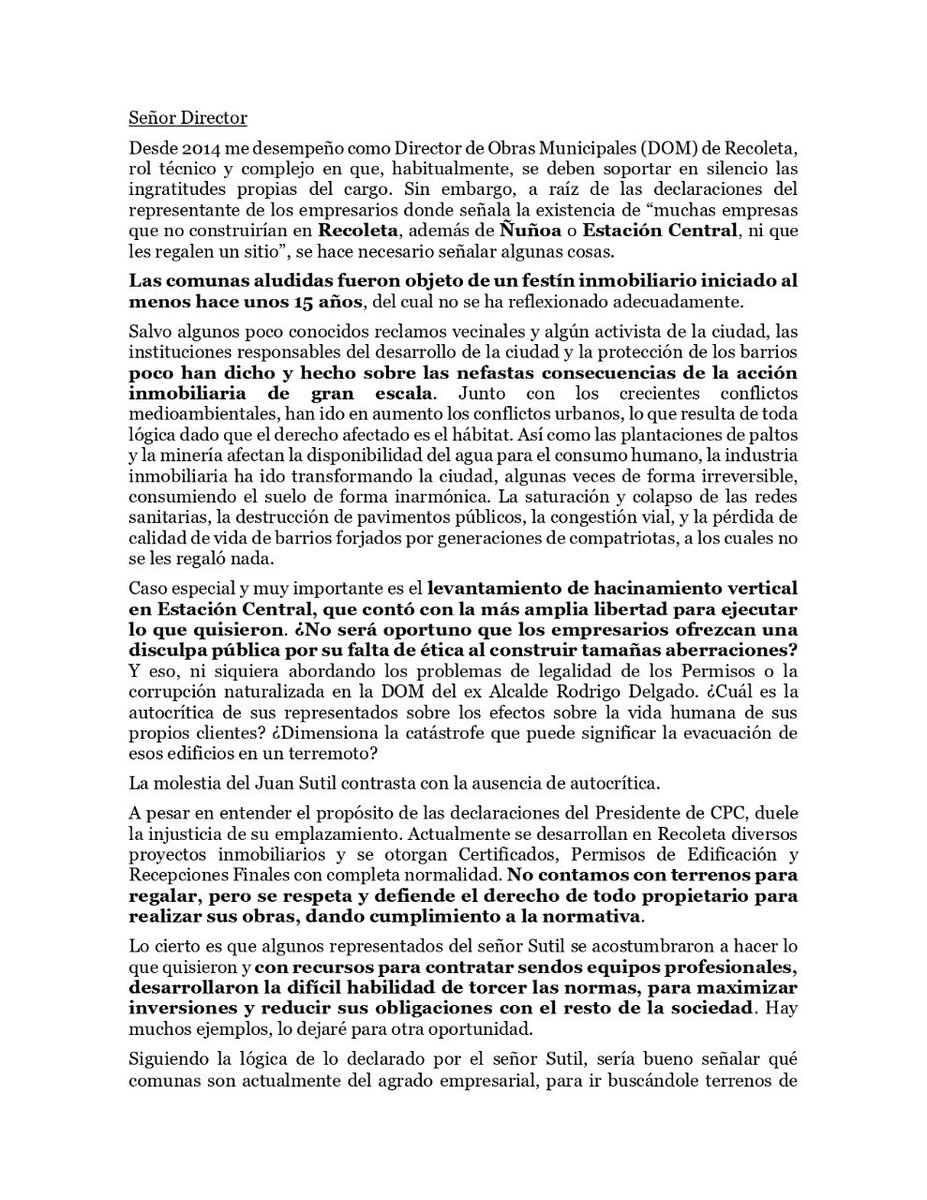 Señor Director

Desde 2014 me desempeño como Director de Obras Municipales (DOM) de Recoleta, rol técnico y complejo en que, habitualmente, se deben soportar en silencio las ingratitudes propias del cargo. Sin embargo, a raíz de las declaraciones del representante de los empresarios donde señala la existencia de "muchas empresas que no construirían en Recoleta, además de Ñuñoa o Estación Central, ni que les regalen un sitio", se hace necesario señalar algunas cosas.

Las comunas aludidas fueron objeto de un festín inmobiliario iniciado al menos hace unos 15 años, del cual no se ha reflexionado adecuadamente.

Salvo algunos poco conocidos reclamos vecinales y algún activista de la ciudad, las instituciones responsables del desarrollo de la ciudad y la protección de los barrios poco han dicho y hecho sobre las nefastas consecuencias de la acción inmobiliaria de gran escala. Junto con los crecientes conflictos medioambientales, han ido en aumento los conflictos urbanos, lo que resulta de toda lógica dado que el derecho afectado es el hábitat. Así como las plantaciones de paltos y la minería afectan la disponibilidad del agua para el consumo humano, la industria inmobiliaria ha ido transformando la ciudad, algunas veces de forma irreversible, consumiendo el suelo de forma inarmónica. La saturación y colapso de las redes sanitarias, la destrucción de pavimentos públicos, la congestión vial, y la pérdida de calidad de vida de barrios forjados por generaciones de compatriotas, a los cuales no se les regaló nada.

Caso especial y muy importante es el levantamiento de hacinamiento vertical en Estación Central, que contó con la más amplia libertad para ejecutar lo que quisieron. ¿No será oportuno que los empresarios ofrezcan una disculpa pública por su falta de ética al construir tamañas aberraciones? Y eso, ni siquiera abordando los problemas de legalidad de los Permisos o la corrupción naturalizada en la DOM del ex Alcalde Rodrigo Delgado. ¿Cuál es la autocrítica de sus representados sobre los efectos sobre la vida humana de sus propios clientes? ¿Dimensiona la catástrofe que puede significar la evacuación de esos edificios en un terremoto?

La molestia del Juan Sutil contrasta con la ausencia de autocrítica.

A pesar en entender el propósito de las declaraciones del Presidente de CPC, duele la injusticia de su emplazamiento. Actualmente se desarrollan en Recoleta diversos proyectos inmobiliarios y se otorgan Certificados, Permisos de Edificación y Recepciones Finales con completa normalidad. No contamos con terrenos para regalar, pero se respeta y defiende el derecho de todo propietario para realizar sus obras, dando cumplimiento a la normativa.

Lo cierto es que algunos representados del señor Sutil se acostumbraron a hacer lo que quisieron y con recursos para contratar sendos equipos profesionales, desarrollaron la difícil habilidad de torcer las normas, para maximizar inversiones y reducir sus obligaciones con el resto de la sociedad. Hay muchos ejemplos, lo dejaré para otra oportunidad.

Siguiendo la lógica de lo declarado por el señor Sutil, sería bueno señalar qué comunas son actualmente del agrado empresarial, para ir buscándole terrenos de